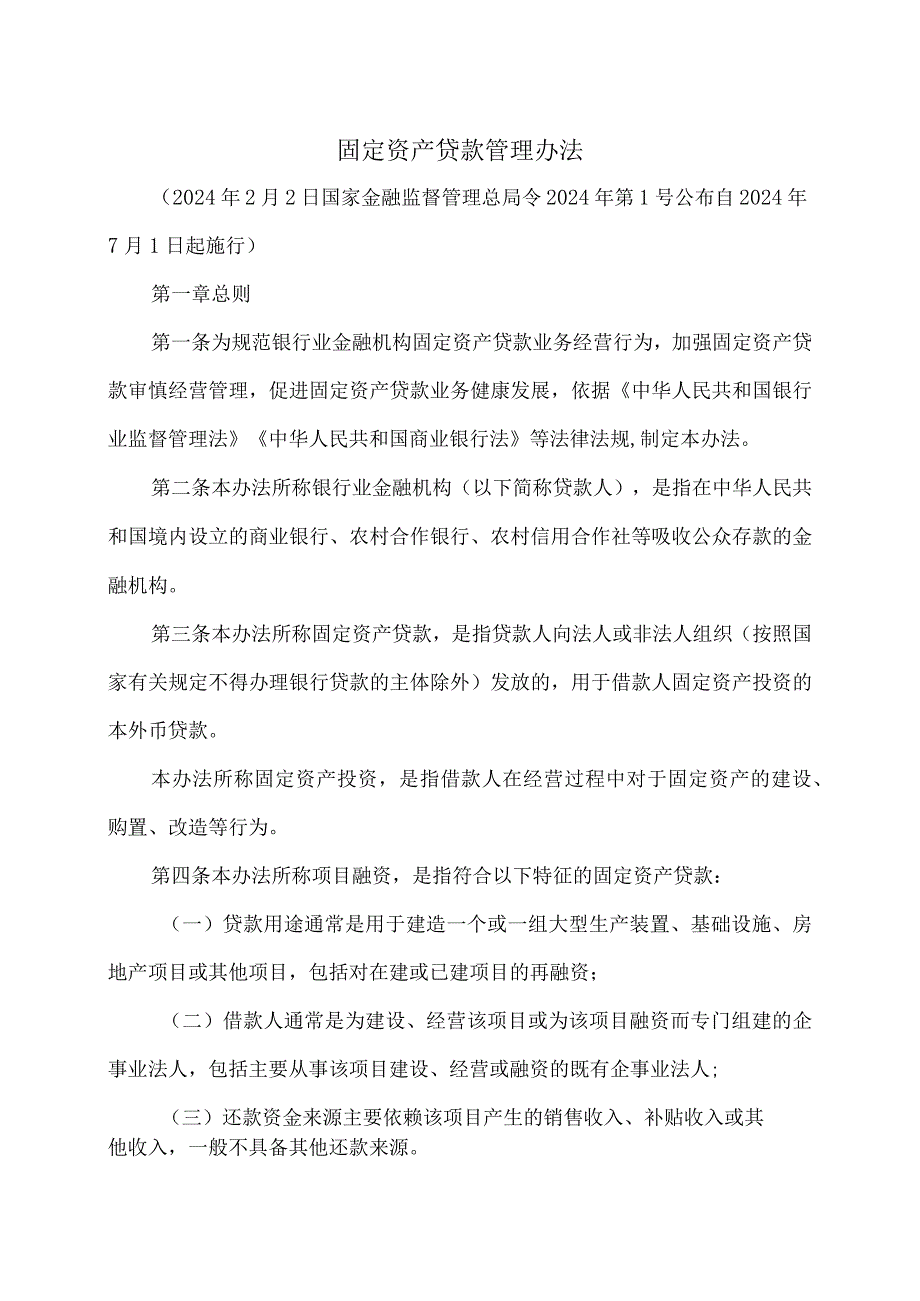 固定资产贷款管理办法

（2024年2月2日国家金融监督管理总局令2024年第1号公布自2024年7月1日起施行）

第一章总则

第一条为规范银行业金融机构固定资产贷款业务经营行为，加强固定资产贷款审慎经营管理，促进固定资产贷款业务健康发展，依据《中华人民共和国银行业监督管理法》《中华人民共和国商业银行法》等法律法规，制定本办法。

第二条本办法所称银行业金融机构（以下简称贷款人），是指在中华人民共和国境内设立的商业银行、农村合作银行、农村信用合作社等吸收公众存款的金融机构。

第三条本办法所称固定资产贷款，是指贷款人向法人或非法人组织（按照国家有关规定不得办理银行贷款的主体除外）发放的，用于借款人固定资产投资的本外币贷款。

本办法所称固定资产投资，是指借款人在经营过程中对于固定资产的建设、购置、改造等行为。

第四条本办法所称项目融资，是指符合以下特征的固定资产贷款：

（一）贷款用途通常是用于建造一个或一组大型生产装置、基础设施、房地产项目或其他项目，包括对在建或已建项目的再融资；

（二）借款人通常是为建设、经营该项目或为该项目融资而专门组建的企事业法人，包括主要从事该项目建设、经营或融资的既有企事业法人；

（三）还款资金来源主要依赖该项目产生的销售收入、补贴收入或其他收入，一般不具备其他还款来源。